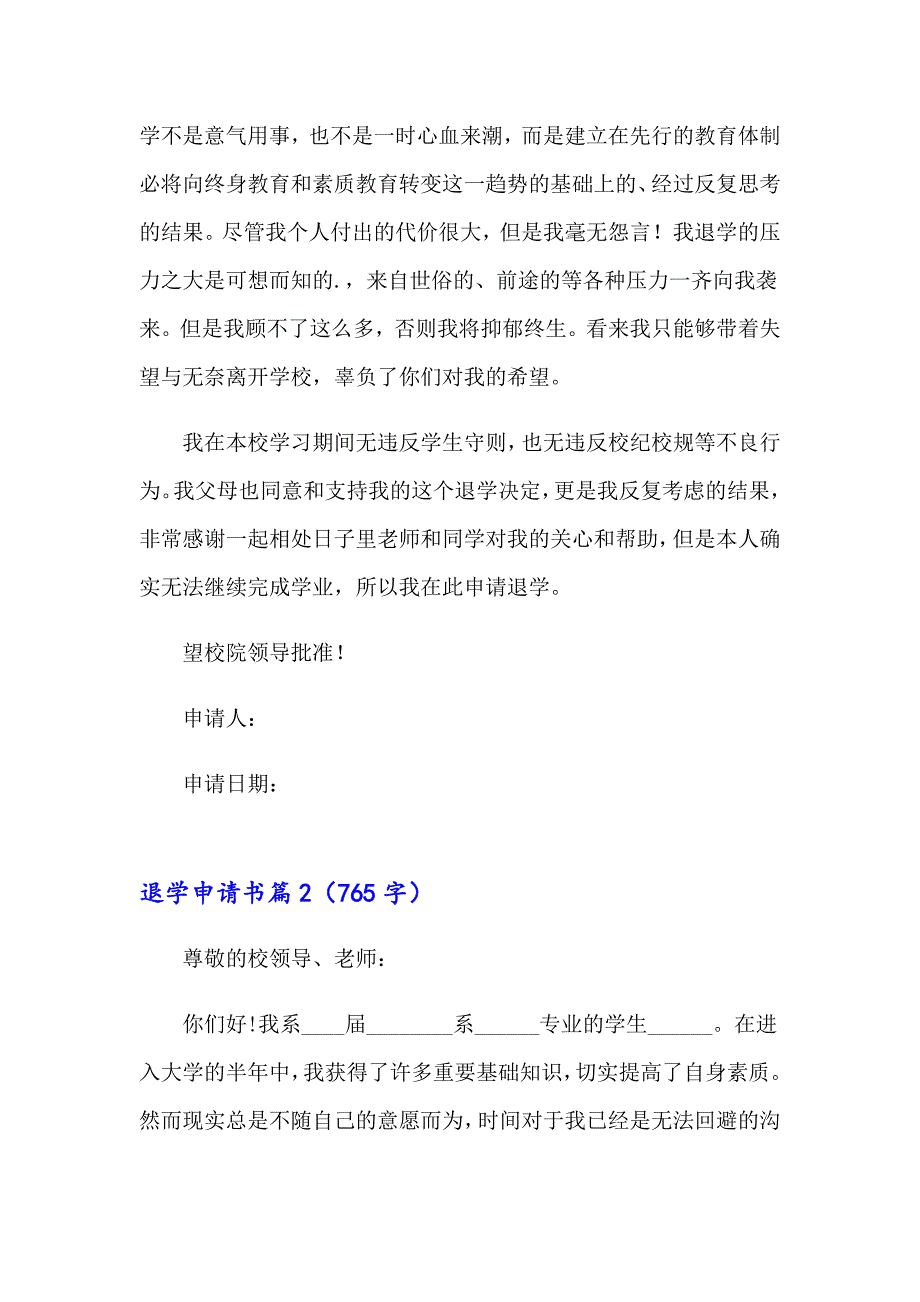 学不是意气用事，也不是一时心血来潮，而是建立在先行的教育体制必将向终身教育和素质教育转变这一趋势的基础上的、经过反复思考的结果。尽管我个人付出的代价很大，但是我毫无怨言！我退学的压力之大是可想而知的.，来自世俗的、前途的等各种压力一齐向我袭来。但是我顾不了这么多，否则我将抑郁终生。看来我只能够带着失望与无奈离开学校，辜负了你们对我的希望。

我在本校学习期间无违反学生守则，也无违反校纪校规等不良行为。我父母也同意和支持我的这个退学决定，更是我反复考虑的结果，非常感谢一起相处日子里老师和同学对我的关心和帮助，但是本人确实无法继续完成学业，所以我在此申请退学。

望校院领导批准！

申请人：

申请日期：

退学申请书篇2（765字）

尊敬的校领导、老师：

你们好!我系____届________系______专业的学生______。在进入大学的半年中，我获得了许多重要基础知识，切实提高了自身素质。然而现实总是不随自己的意愿而为，时间对于我已经是无法回避的沟